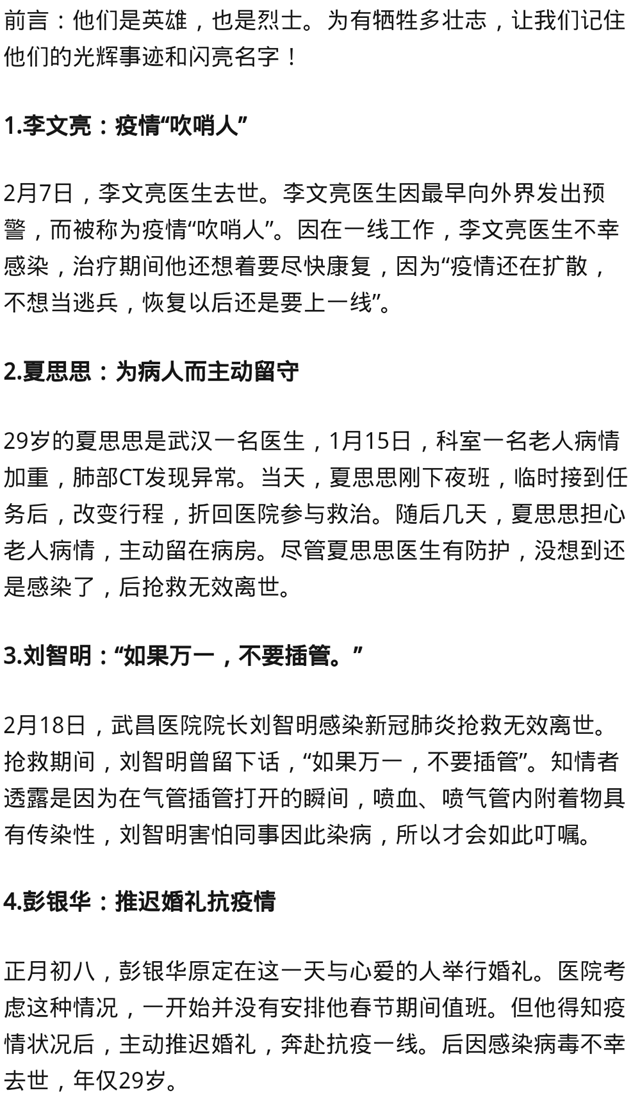 前言：他们是英雄，也是烈士。为有牺牲多壮志，让我们记住他们的光辉事迹和闪亮名字！

1.李文亮：疫情“吹哨人”

2月7日，李文亮医生去世。李文亮医生因最早向外界发出预警，而被称为疫情“吹哨人”。因在一线工作，李文亮医生不幸感染，治疗期间他还想着要尽快康复，因为“疫情还在扩散，不想当逃兵，恢复以后还是要上一线”。

2.夏思思：为病人而主动留守

29岁的夏思思是武汉一名医生，1月15日，科室一名老人病情加重，肺部CT发现异常。当天，夏思思刚下夜班，临时接到任务后，改变行程，折回医院参与救治。随后几天，夏思思担心老人病情，主动留在病房。尽管夏思思医生有防护，没想到还是感染了，后抢救无效离世。

3.刘智明：“如果万一，不要插管。”

2月18日，武昌医院院长刘智明感染新冠肺炎抢救无效离世。抢救期间，刘智明曾留下话，“如果万一，不要插管”。知情者透露是因为在气管插管打开的瞬间，喷血、喷气管内附着物具有传染性，刘智明害怕同事因此染病，所以才会如此叮嘱。

4.彭银华：推迟婚礼抗疫情

正月初八，彭银华原定在这一天与心爱的人举行婚礼。医院考虑这种情况，一开始并没有安排他春节期间值班。但他得知疫情状况后，主动推迟婚礼，奔赴抗疫一线。后因感染病毒不幸去世，年仅29岁。